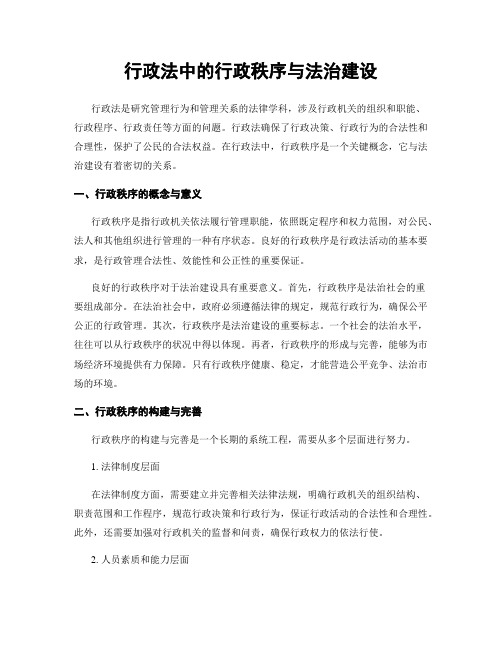 行政法中的行政秩序与法治建设

行政法是研究管理行为和管理关系的法律学科，涉及行政机关的组织和职能、行政程序、行政责任等方面的问题。行政法确保了行政决策、行政行为的合法性和合理性，保护了公民的合法权益。在行政法中，行政秩序是一个关键概念，它与法治建设有着密切的关系。

一、行政秩序的概念与意义

行政秩序是指行政机关依法履行管理职能，依照既定程序和权力范围，对公民、法人和其他组织进行管理的一种有序状态。良好的行政秩序是行政法活动的基本要求，是行政管理合法性、效能性和公正性的重要保证。

良好的行政秩序对于法治建设具有重要意义。首先，行政秩序是法治社会的重要组成部分。在法治社会中，政府必须遵循法律的规定，规范行政行为，确保公平公正的行政管理。其次，行政秩序是法治建设的重要标志。一个社会的法治水平，往往可以从行政秩序的状况中得以体现。再者，行政秩序的形成与完善，能够为市场经济环境提供有力保障。只有行政秩序健康、稳定，才能营造公平竞争、法治市场的环境。

二、行政秩序的构建与完善

行政秩序的构建与完善是一个长期的系统工程，需要从多个层面进行努力。

1. 法律制度层面

在法律制度方面，需要建立并完善相关法律法规，明确行政机关的组织结构、职责范围和工作程序，规范行政决策和行政行为，保证行政活动的合法性和合理性。此外，还需要加强对行政机关的监督和问责，确保行政权力的依法行使。

2. 人员素质和能力层面